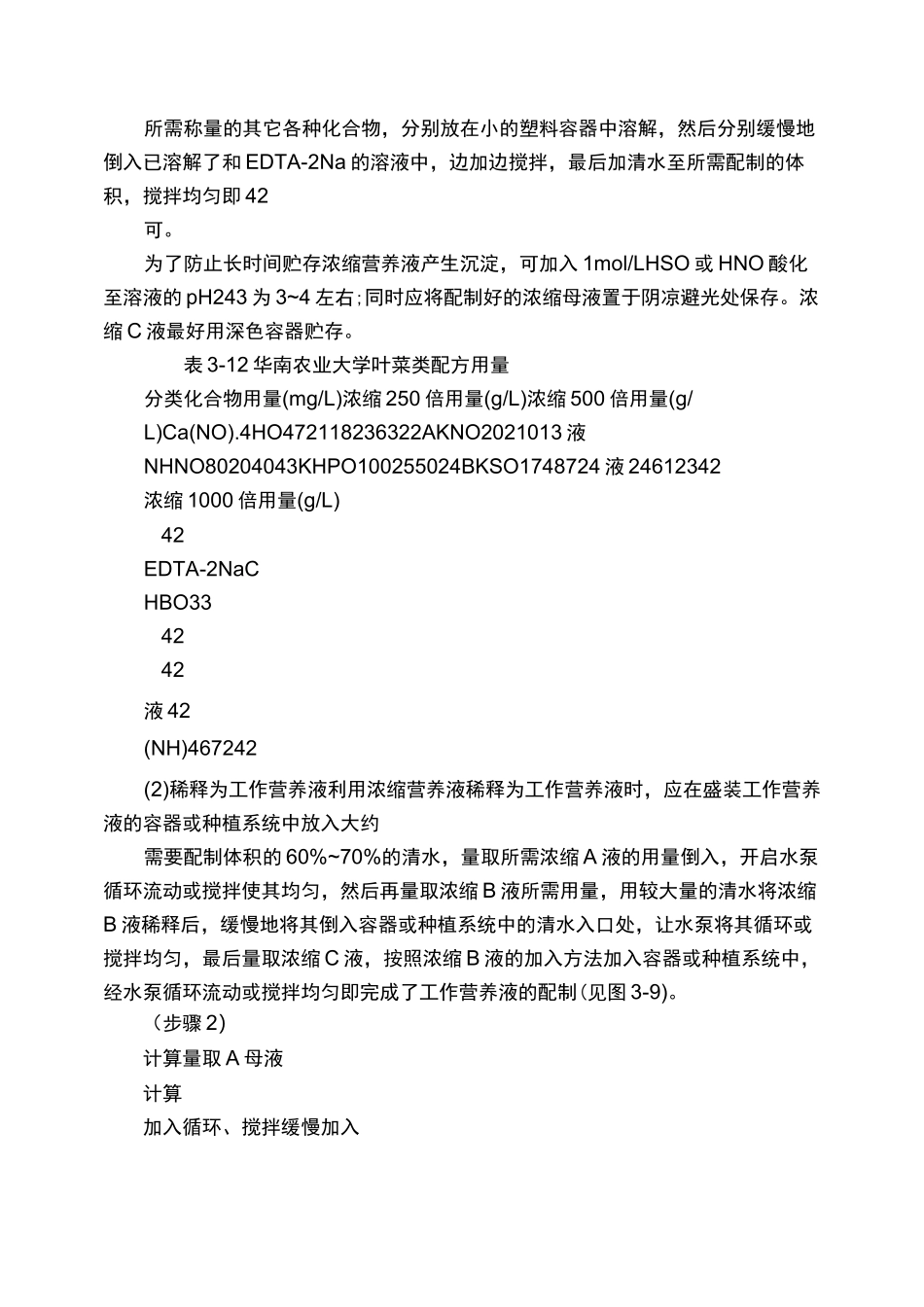 所需称量的其它各种化合物，分别放在小的塑料容器中溶解，然后分别缓慢地倒入已溶解了和EDTA-2Na的溶液中，边加边搅拌，最后加清水至所需配制的体积，搅拌均匀即42

可。

为了防止长时间贮存浓缩营养液产生沉淀，可加入1mol/LHSO或HNO酸化至溶液的pH243为3~4左右;同时应将配制好的浓缩母液置于阴凉避光处保存。浓缩C液最好用深色容器贮存。

表3-12华南农业大学叶菜类配方用量

分类化合物用量(mg/L)浓缩250倍用量(g/L)浓缩500倍用量(g/L)Ca(NO).4HO472118236322AKNO2021013液NHNO80204043KHPO100255024BKSO1748724液24612342

浓缩1000倍用量(g/L)

42

EDTA-2NaC

HBO33

42

42

液42

(NH)467242

(2)稀释为工作营养液利用浓缩营养液稀释为工作营养液时，应在盛装工作营养液的容器或种植系统中放入大约

需要配制体积的60%~70%的清水，量取所需浓缩A液的用量倒入，开启水泵循环流动或搅拌使其均匀，然后再量取浓缩B液所需用量，用较大量的清水将浓缩B液稀释后，缓慢地将其倒入容器或种植系统中的清水入口处，让水泵将其循环或搅拌均匀，最后量取浓缩C液，按照浓缩B液的加入方法加入容器或种植系统中，经水泵循环流动或搅拌均匀即完成了工作营养液的配制(见图3-9)。

（步骤2)

计算量取A母液

计算

加入循环、搅拌缓慢加入